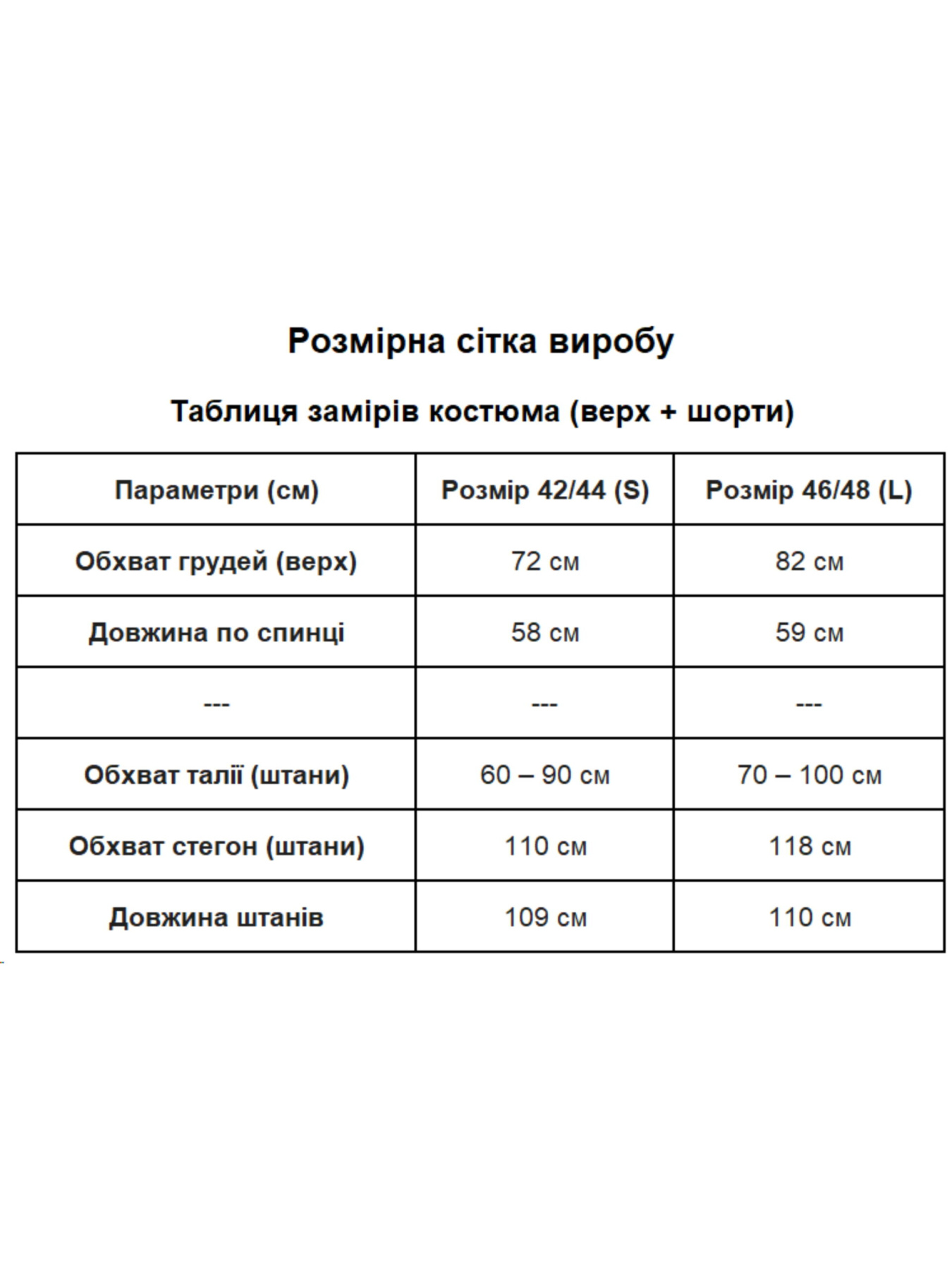 Розмірна сітка виробу

Таблиця замірів костюма (верх + шорти)

| Параметри (см) | Розмір 42/44 (S) | Розмір 46/48 (L) |
|---|---|---|
| Обхват грудей (верх) | 72 см | 82 см |
| Довжина по спинці | 58 см | 59 см |
| --- | --- | --- |
| Обхват талії (штани) | 60 – 90 см | 70 – 100 см |
| Обхват стегон (штани) | 110 см | 118 см |
| Довжина штанів | 109 см | 110 см |